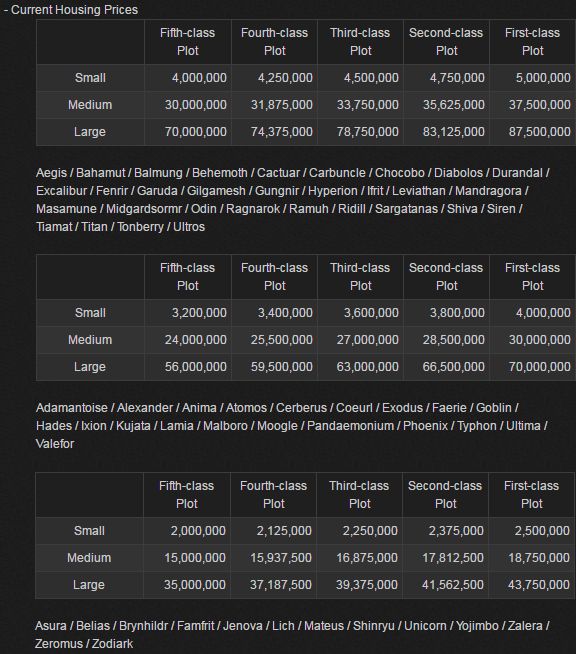 - Current Housing Prices

| | Fifth-class Plot | Fourth-class Plot | Third-class Plot | Second-class Plot | First-class Plot |
|---|---|---|---|---|---|
| Small | 4,000,000 | 4,250,000 | 4,500,000 | 4,750,000 | 5,000,000 |
| Medium | 30,000,000 | 31,875,000 | 33,750,000 | 35,625,000 | 37,500,000 |
| Large | 70,000,000 | 74,375,000 | 78,750,000 | 83,125,000 | 87,500,000 |

Aegis / Bahamut / Balmung / Behemoth / Cactuar / Carbuncle / Chocobo / Diabolos / Durandal / Excalibur / Fenrir / Garuda / Gilgamesh / Gungnir / Hyperion / Ifrit / Leviathan / Mandragora / Masamune / Midgardsormr / Odin / Ragnarok / Ramuh / Ridill / Sargatanas / Shiva / Siren / Tiamat / Titan / Tonberry / Ultros

| | Fifth-class Plot | Fourth-class Plot | Third-class Plot | Second-class Plot | First-class Plot |
|---|---|---|---|---|---|
| Small | 3,200,000 | 3,400,000 | 3,600,000 | 3,800,000 | 4,000,000 |
| Medium | 24,000,000 | 25,500,000 | 27,000,000 | 28,500,000 | 30,000,000 |
| Large | 56,000,000 | 59,500,000 | 63,000,000 | 66,500,000 | 70,000,000 |

Adamantoise / Alexander / Anima / Atomos / Cerberus / Coeurl / Exodus / Faerie / Goblin / Hades / Ixion / Kujata / Lamia / Malboro / Moogle / Pandaemonium / Phoenix / Typhon / Ultima / Valefor

| | Fifth-class Plot | Fourth-class Plot | Third-class Plot | Second-class Plot | First-class Plot |
|---|---|---|---|---|---|
| Small | 2,000,000 | 2,125,000 | 2,250,000 | 2,375,000 | 2,500,000 |
| Medium | 15,000,000 | 15,937,500 | 16,875,000 | 17,812,500 | 18,750,000 |
| Large | 35,000,000 | 37,187,500 | 39,375,000 | 41,562,500 | 43,750,000 |

Asura / Belias / Brynhildr / Famfrit / Jenova / Lich / Mateus / Shinryu / Unicorn / Yojimbo / Zalera / Zeromus / Zodiark